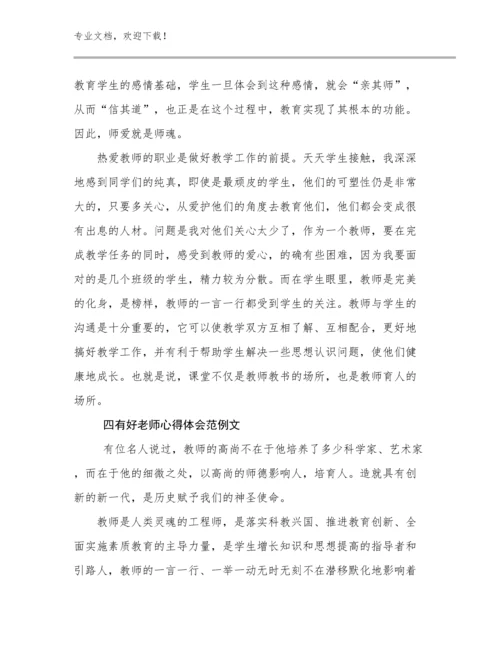 专业文档，欢迎下载！

教育学生的感情基础，学生一旦体会到这种感情，就会“亲其师”，从而“信其道”，也正是在这个过程中，教育实现了其根本的功能。因此，师爱就是师魂。

热爱教师的职业是做好教学工作的前提。天天学生接触，我深深地感到同学们的纯真，即使是最顽皮的学生，他们的可塑性仍是非常大的，只要多关心，从爱护他们的角度去教育他们，他们都会变成很有出息的人材。问题是我对他们关心太少了，作为一个教师，要在完成教学任务的同时，感受到教师的爱心，的确有些困难，因为我要面对的是几个班级的学生，精力较为分散。而在学生眼里，教师是完美的化身，是榜样，教师的一言一行都受到学生的关注。教师与学生的沟通是十分重要的，它可以使教学双方互相了解、互相配合，更好地搞好教学工作，并有利于帮助学生解决一些思想认识问题，使他们健康地成长。也就是说，课堂不仅是教师教书的场所，也是教师育人的场所。

四有好老师心得体会范例文

有位名人说过，教师的高尚不在于他培养了多少科学家、艺术家，而在于他的细微之处，以高尚的师德影响人，培育人。造就具有创新的新一代，是历史赋予我们的神圣使命。

教师是人类灵魂的工程师，是落实科教兴国、推进教育创新、全面实施素质教育的主导力量，是学生增长知识和思想提高的指导者和引路人，教师的一言一行、一举一动无时无刻不在潜移默化地影响着